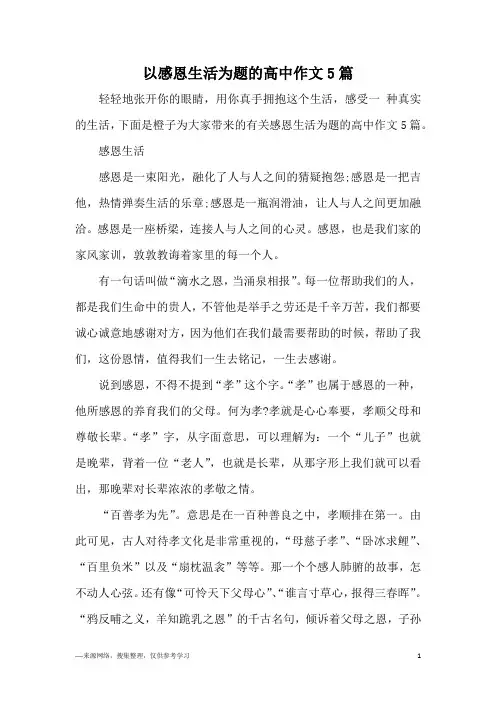 以感恩生活为题的高中作文5篇

轻轻地张开你的眼睛，用你真手拥抱这个生活，感受一 种真实的生活，下面是橙子为大家带来的有关感恩生活为题的高中作文5篇。

感恩生活

感恩是一束阳光，融化了人与人之间的猜疑抱怨;感恩是一把吉他，热情弹奏生活的乐章;感恩是一瓶润滑油，让人与人之间更加融洽。感恩是一座桥梁，连接人与人之间的心灵。感恩，也是我们家的家风家训，敦敦教诲着家里的每一个人。

有一句话叫做“滴水之恩，当涌泉相报”。每一位帮助我们的人，都是我们生命中的贵人，不管他是举手之劳还是千辛万苦，我们都要诚心诚意地感谢对方，因为他们在我们最需要帮助的时候，帮助了我们，这份恩情，值得我们一生去铭记，一生去感谢。

说到感恩，不得不提到“孝”这个字。“孝”也属于感恩的一种，他所感恩的养育我们的父母。何为孝?孝就是心心奉要，孝顺父母和尊敬长辈。“孝”字，从字面意思，可以理解为：一个“儿子”也就是晚辈，背着一位“老人”，也就是长辈，从那字形上我们就可以看出，那晚辈对长辈浓浓的孝敬之情。

“百善孝为先”。意思是在一百种善良之中，孝顺排在第一。由此可见，古人对待孝文化是非常重视的，“母慈子孝”、“卧冰求鲤”、“百里负米”以及“扇枕温衾”等等。那一个个感人肺腑的故事，怎不动人心弦。还有像“可怜天下父母心”、“谁言寸草心，报得三春晖”。“鸦反哺之义，羊知跪乳之恩”的千古名句，倾诉着父母之恩，子孙

—来源网络，搜集整理，仅供参考学习

1